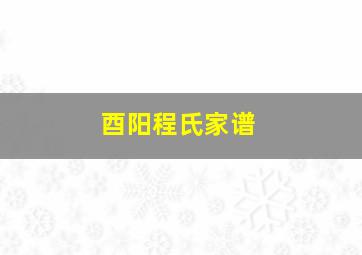 酉阳程氏家谱